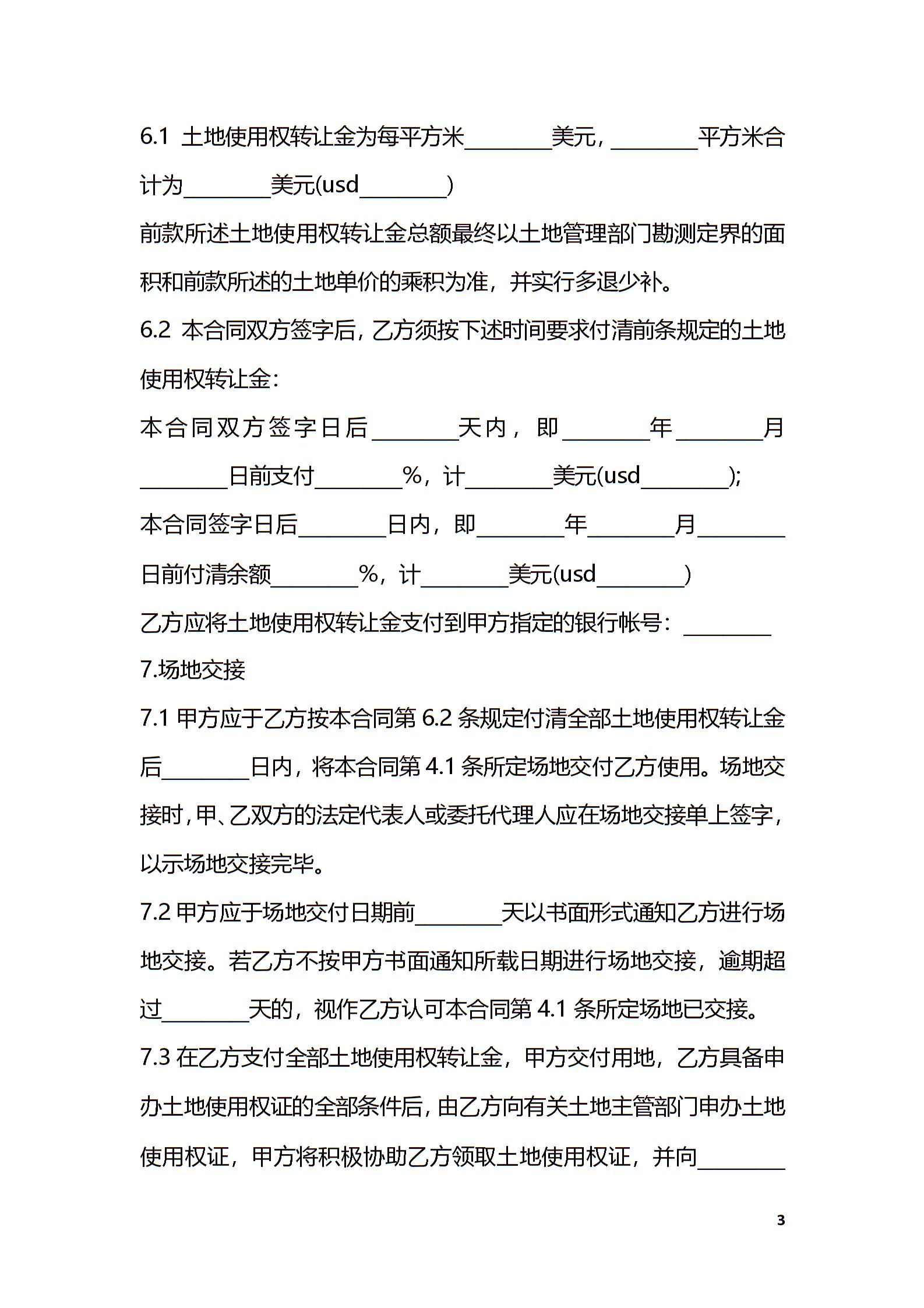 6.1 土地使用权转让金为每平方米________美元，________平方米合计为________美元(usd________)

前款所述土地使用权转让金总额最终以土地管理部门勘测定界的面积和前款所述的土地单价的乘积为准，并实行多退少补。

6.2 本合同双方签字后，乙方须按下述时间要求付清前条规定的土地使用权转让金：

本合同双方签字日后________天内，即________年________月________日前支付________%，计________美元(usd________);

本合同签字日后________日内，即________年________月________日前付清余额________%，计________美元(usd________)

乙方应将土地使用权转让金支付到甲方指定的银行帐号：________

7.场地交接

7.1 甲方应于乙方按本合同第 6.2 条规定付清全部土地使用权转让金后________日内，将本合同第 4.1 条所定场地交付乙方使用。场地交接时，甲、乙双方的法定代表人或委托代理人应在场地交接单上签字，以示场地交接完毕。

7.2 甲方应于场地交付日期前________天以书面形式通知乙方进行场地交接。若乙方不按甲方书面通知所载日期进行场地交接，逾期超过________天的，视作乙方认可本合同第 4.1 条所定场地已交接。

7.3 在乙方支付全部土地使用权转让金，甲方交付用地，乙方具备申办土地使用权证的全部条件后，由乙方向有关土地主管部门申办土地使用权证，甲方将积极协助乙方领取土地使用权证，并向________

3